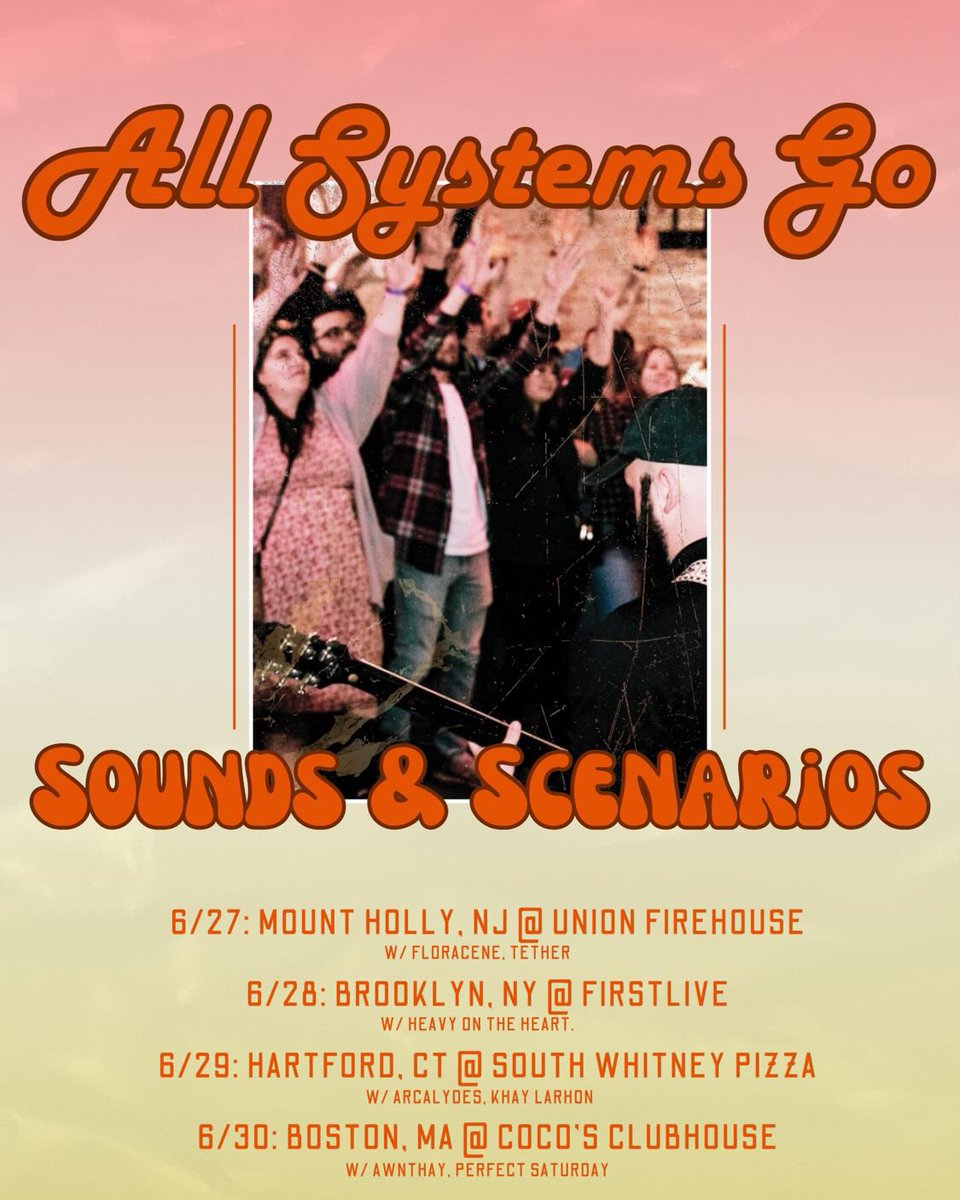 All Systems Go

SOUNDS & SCENARIOS

6/27: MOUNT HOLLY, NJ @ UNION FIREHOUSE
W/ FLORACENE, TETHER

6/28: BROOKLYN, NY @ FIRSTLIVE
W/ HEAVY ON THE HEART.

6/29: HARTFORD, CT @ SOUTH WHITNEY PIZZA
W/ ARCALYDES, KHAY LARHON

6/30: BOSTON, MA @ COCO'S CLUBHOUSE
W/ AWNTHAY, PERFECT SATURDAY